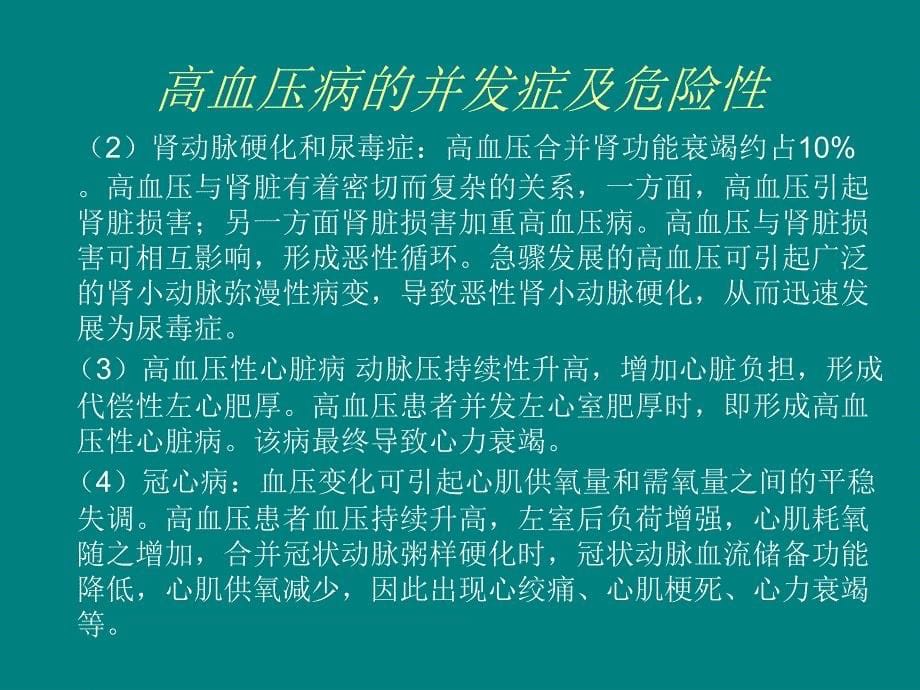 高血压病的并发症及危险性

（2）肾动脉硬化和尿毒症：高血压合并肾功能衰竭约占10%。高血压与肾脏有着密切而复杂的关系，一方面，高血压引起肾脏损害；另一方面肾脏损害加重高血压病。高血压与肾脏损害可相互影响，形成恶性循环。急骤发展的高血压可引起广泛的肾小动脉弥漫性病变，导致恶性肾小动脉硬化，从而迅速发展为尿毒症。

（3）高血压性心脏病 动脉压持续性升高，增加心脏负担，形成代偿性左心肥厚。高血压患者并发左心室肥厚时，即形成高血压性心脏病。该病最终导致心力衰竭。

（4）冠心病：血压变化可引起心肌供氧量和需氧量之间的平稳失调。高血压患者血压持续升高，左室后负荷增强，心肌耗氧随之增加，合并冠状动脉粥样硬化时，冠状动脉血流储备功能降低，心肌供氧减少，因此出现心绞痛、心肌梗死、心力衰竭等。